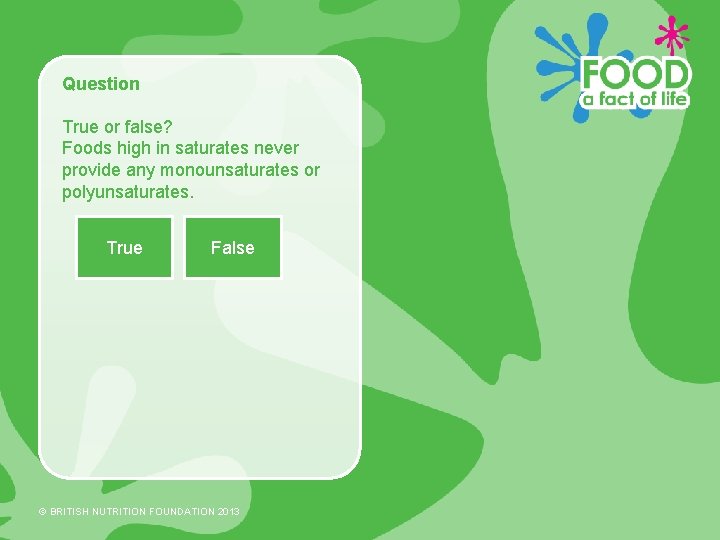 FOOD
a fact of life

Question

True or false?
Foods high in saturates never provide any monounsaturates or polyunsaturates.

True

False

© BRITISH NUTRITION FOUNDATION 2013